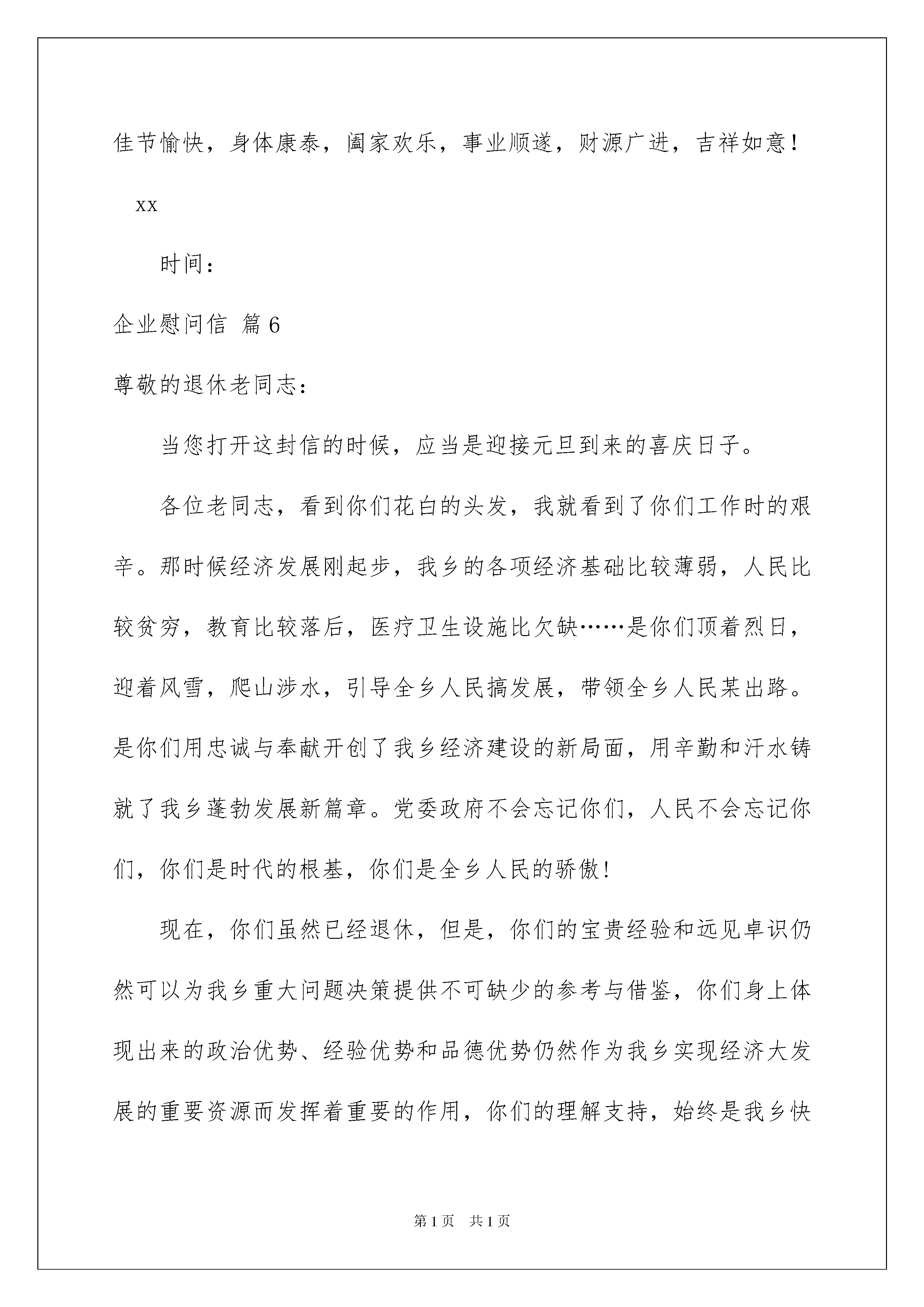 佳节愉快，身体康泰，阖家欢乐，事业顺遂，财源广进，吉祥如意！

xx

时间：

企业慰问信 篇6

尊敬的退休老同志：

当您打开这封信的时候，应当是迎接元旦到来的喜庆日子。

各位老同志，看到你们花白的头发，我就看到了你们工作时的艰辛。那时候经济发展刚起步，我乡的各项经济基础比较薄弱，人民比较贫穷，教育比较落后，医疗卫生设施比欠缺……是你们顶着烈日，迎着风雪，爬山涉水，引导全乡人民搞发展，带领全乡人民某出路。是你们用忠诚与奉献开创了我乡经济建设的新局面，用辛勤和汗水铸就了我乡蓬勃发展新篇章。党委政府不会忘记你们，人民不会忘记你们，你们是时代的根基，你们是全乡人民的骄傲！

现在，你们虽然已经退休，但是，你们的宝贵经验和远见卓识仍然可以为我乡重大问题决策提供不可缺少的参考与借鉴，你们身上体现出来的政治优势、经验优势和品德优势仍然作为我乡实现经济大发展的重要资源而发挥着重要的作用，你们的理解支持，始终是我乡快

第1页 共1页